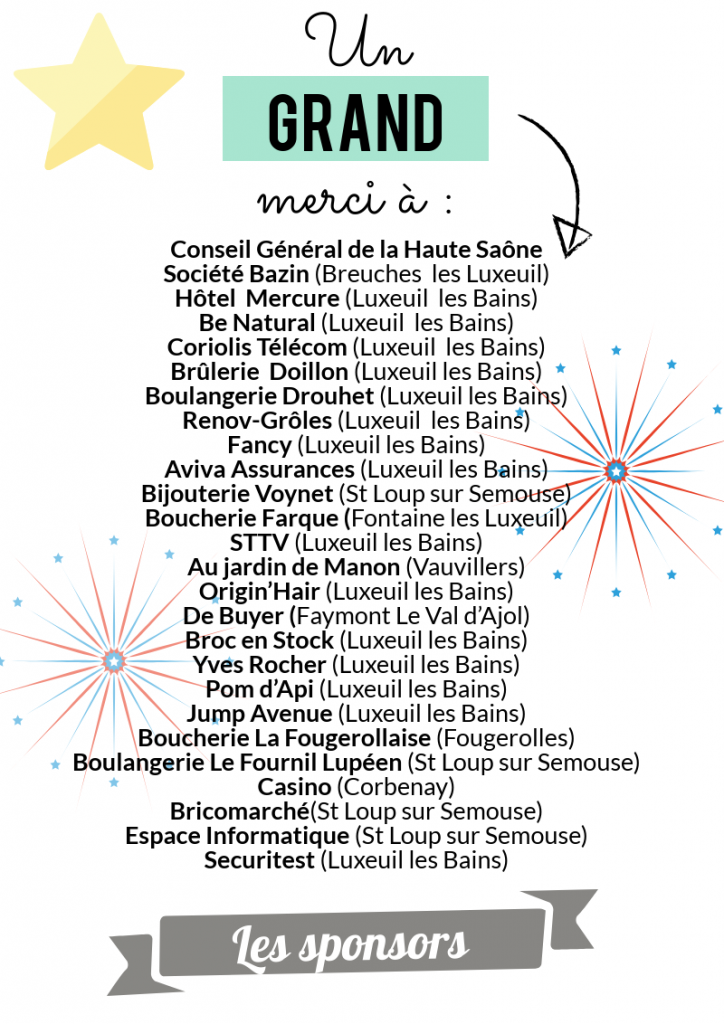 Un
GRAND
merci à :

Conseil Général de la Haute Saône
Société Bazin (Breuches les Luxeuil)
Hôtel Mercure (Luxeuil les Bains)
Be Natural (Luxeuil les Bains)
Coriolis Télécom (Luxeuil les Bains)
Brûlerie Doillon (Luxeuil les Bains)
Boulangerie Drouhet (Luxeuil les Bains)
Renov-Grôles (Luxeuil les Bains)
Fancy (Luxeuil les Bains)
Aviva Assurances (Luxeuil les Bains)
Bijouterie Voynet (St Loup sur Semouse)
Boucherie Farque (Fontaine les Luxeuil)
STTV (Luxeuil les Bains)
Au jardin de Manon (Vauvillers)
Origin'Hair (Luxeuil les Bains)
De Buyer (Faymont Le Val d'Ajol)
Broc en Stock (Luxeuil les Bains)
Yves Rocher (Luxeuil les Bains)
Pom d'Api (Luxeuil les Bains)
Jump Avenue (Luxeuil les Bains)
Boucherie La Fougerollaise (Fougerolles)
Boulangerie Le Fournil Lupéen (St Loup sur Semouse)
Casino (Corbenay)
Bricomarché(St Loup sur Semouse)
Espace Informatique (St Loup sur Semouse)
Securitest (Luxeuil les Bains)

Les sponsors